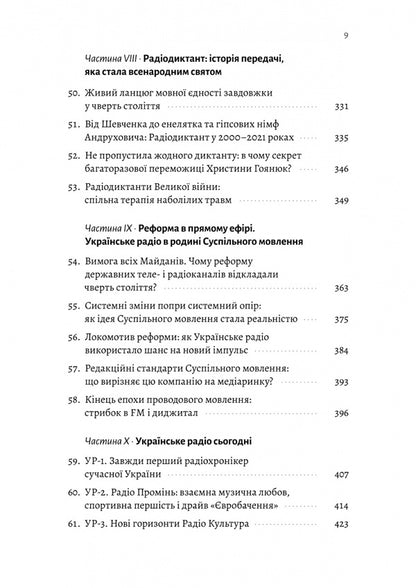 9

Частина VIII · Радіодиктант: історія передачі, яка стала всенародним святом

50. Живий ланцюг мовної єдності завдовжки у чверть століття 331

51. Від Шевченка до енелятка та гіпсових німф Андруховича: Радіодиктант у 2000–2021 роках 335

52. Не пропустила жодного диктанту: в чому секрет багаторазової переможиці Христини Гоянюк? 346

53. Радіодиктанти Великої війни: спільна терапія наболілих травм 349

Частина IX · Реформа в прямому ефірі. Українське радіо в родині Суспільного мовлення

54. Вимога всіх Майданів. Чому реформу державних теле- і радіоканалів відкладали чверть століття? 363

55. Системні зміни попри системний опір: як ідея Суспільного мовлення стала реальністю 375

56. Локомотив реформи: як Українське радіо використало шанс на новий імпульс 384

57. Редакційні стандарти Суспільного мовлення: що вирізняє цю компанію на медіаринку? 393

58. Кінець епохи проводового мовлення: стрибок в FM і диджитал 396

Частина X · Українське радіо сьогодні

59. УР-1. Завжди перший радіохронікер сучасної України 407

60. УР-2. Радіо Промінь: взаємна музична любов, спортивна першість і драйв «Євробачення» 414

61. УР-3. Нові горизонти Радіо Культура 423